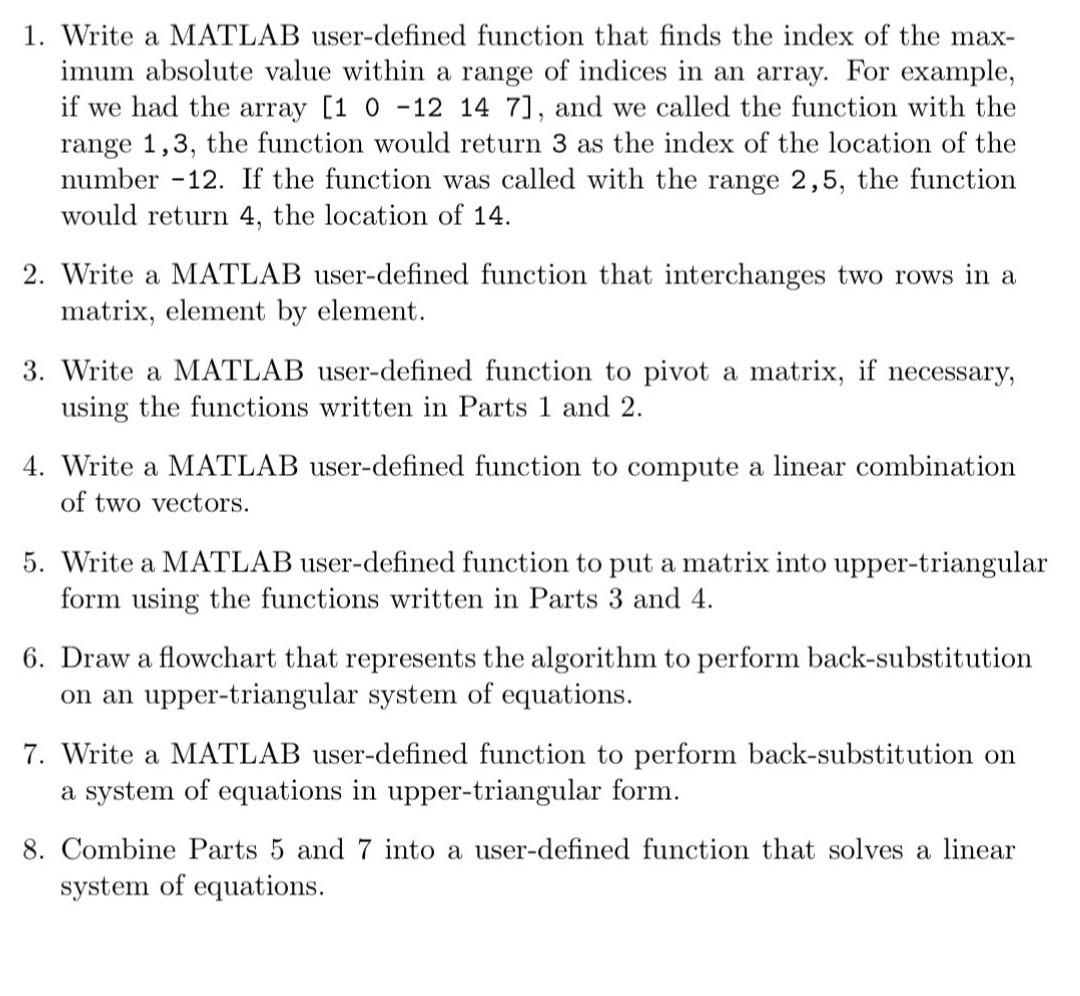 1. Write a MATLAB user-defined function that finds the index of the maximum absolute value within a range of indices in an array. For example, if we had the array [1 0 -12 14 7], and we called the function with the range 1,3, the function would return 3 as the index of the location of the number -12. If the function was called with the range 2,5, the function would return 4, the location of 14.

2. Write a MATLAB user-defined function that interchanges two rows in a matrix, element by element.

3. Write a MATLAB user-defined function to pivot a matrix, if necessary, using the functions written in Parts 1 and 2.

4. Write a MATLAB user-defined function to compute a linear combination of two vectors.

5. Write a MATLAB user-defined function to put a matrix into upper-triangular form using the functions written in Parts 3 and 4.

6. Draw a flowchart that represents the algorithm to perform back-substitution on an upper-triangular system of equations.

7. Write a MATLAB user-defined function to perform back-substitution on a system of equations in upper-triangular form.

8. Combine Parts 5 and 7 into a user-defined function that solves a linear system of equations.